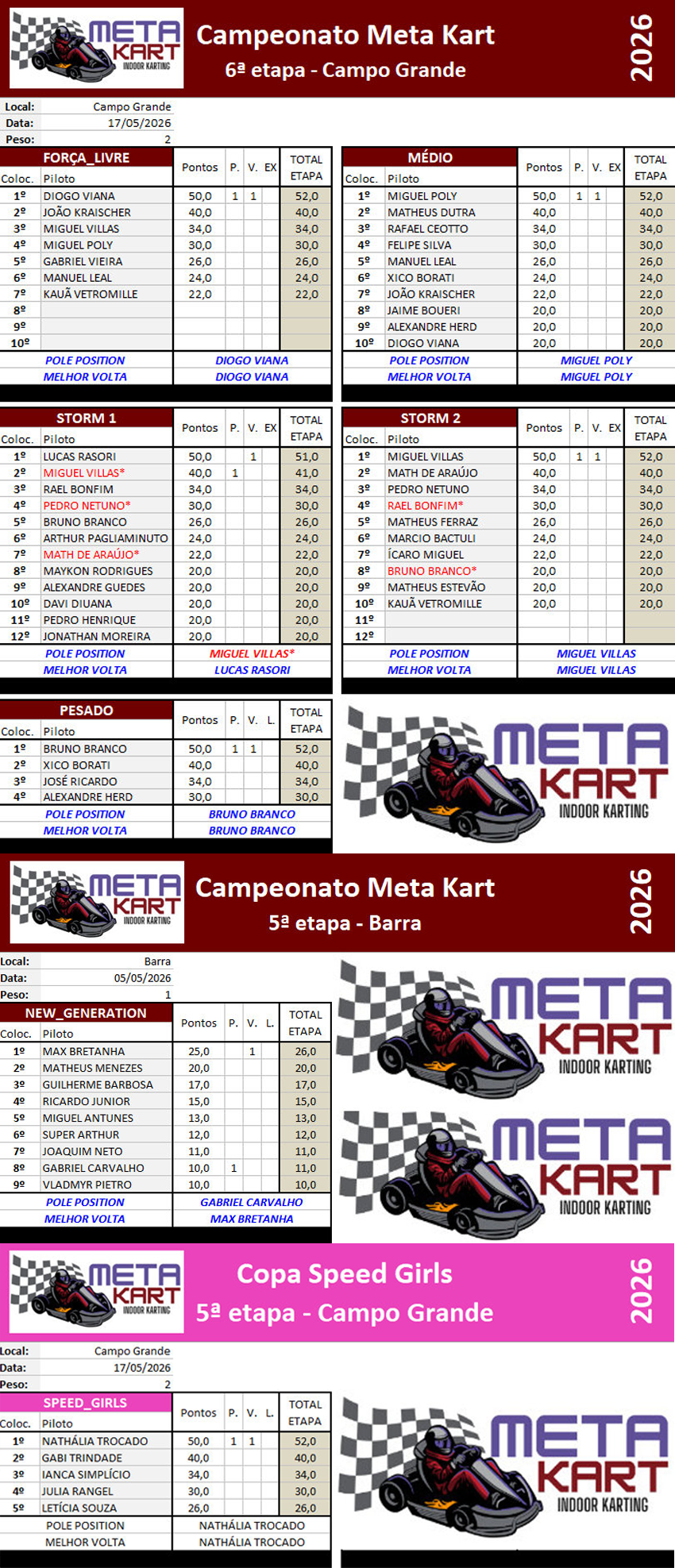 META KART INDOOR KARTING

Campeonato Meta Kart

6ª etapa - Campo Grande

2026

Local: Campo Grande
Data: 17/05/2026
Peso: 2

FORÇA_LIVRE

| Coloc. | Piloto | Pontos | P. | V. | EX | TOTAL ETAPA |
|---|---|---|---|---|---|---|
| 1º | DIOGO VIANA | 50,0 | 1 | 1 | | 52,0 |
| 2º | JOÃO KRAISCHER | 40,0 | | | | 40,0 |
| 3º | MIGUEL VILLAS | 34,0 | | | | 34,0 |
| 4º | MIGUEL POLY | 30,0 | | | | 30,0 |
| 5º | GABRIEL VIEIRA | 26,0 | | | | 26,0 |
| 6º | MANUEL LEAL | 24,0 | | | | 24,0 |
| 7º | KAUÃ VETROMILLE | 22,0 | | | | 22,0 |
| 8º | | | | | | |
| 9º | | | | | | |
| 10º | | | | | | |

POLE POSITION DIOGO VIANA
MELHOR VOLTA DIOGO VIANA

MÉDIO

| Coloc. | Piloto | Pontos | P. | V. | EX | TOTAL ETAPA |
|---|---|---|---|---|---|---|
| 1º | MIGUEL POLY | 50,0 | 1 | 1 | | 52,0 |
| 2º | MATHEUS DUTRA | 40,0 | | | | 40,0 |
| 3º | RAFAEL CEOTTO | 34,0 | | | | 34,0 |
| 4º | FELIPE SILVA | 30,0 | | | | 30,0 |
| 5º | MANUEL LEAL | 26,0 | | | | 26,0 |
| 6º | XICO BORATI | 24,0 | | | | 24,0 |
| 7º | JOÃO KRAISCHER | 22,0 | | | | 22,0 |
| 8º | JAIME BOUERI | 20,0 | | | | 20,0 |
| 9º | ALEXANDRE HERD | 20,0 | | | | 20,0 |
| 10º | DIOGO VIANA | 20,0 | | | | 20,0 |

POLE POSITION MIGUEL POLY
MELHOR VOLTA MIGUEL POLY

STORM 1

| Coloc. | Piloto | Pontos | P. | V. | EX | TOTAL ETAPA |
|---|---|---|---|---|---|---|
| 1º | LUCAS RASORI | 50,0 | | 1 | | 51,0 |
| 2º | MIGUEL VILLAS* | 40,0 | 1 | | | 41,0 |
| 3º | RAEL BONFIM | 34,0 | | | | 34,0 |
| 4º | PEDRO NETUNO* | 30,0 | | | | 30,0 |
| 5º | BRUNO BRANCO | 26,0 | | | | 26,0 |
| 6º | ARTHUR PAGLIAMINUTO | 24,0 | | | | 24,0 |
| 7º | MATH DE ARAÚJO* | 22,0 | | | | 22,0 |
| 8º | MAYKON RODRIGUES | 20,0 | | | | 20,0 |
| 9º | ALEXANDRE GUEDES | 20,0 | | | | 20,0 |
| 10º | DAVI DIUANA | 20,0 | | | | 20,0 |
| 11º | PEDRO HENRIQUE | 20,0 | | | | 20,0 |
| 12º | JONATHAN MOREIRA | 20,0 | | | | 20,0 |

POLE POSITION MIGUEL VILLAS*
MELHOR VOLTA LUCAS RASORI

STORM 2

| Coloc. | Piloto | Pontos | P. | V. | EX | TOTAL ETAPA |
|---|---|---|---|---|---|---|
| 1º | MIGUEL VILLAS | 50,0 | 1 | 1 | | 52,0 |
| 2º | MATH DE ARAÚJO | 40,0 | | | | 40,0 |
| 3º | PEDRO NETUNO | 34,0 | | | | 34,0 |
| 4º | RAEL BONFIM* | 30,0 | | | | 30,0 |
| 5º | MATHEUS FERRAZ | 26,0 | | | | 26,0 |
| 6º | MARCIO BACTULI | 24,0 | | | | 24,0 |
| 7º | ÍCARO MIGUEL | 22,0 | | | | 22,0 |
| 8º | BRUNO BRANCO* | 20,0 | | | | 20,0 |
| 9º | MATHEUS ESTEVÃO | 20,0 | | | | 20,0 |
| 10º | KAUÃ VETROMILLE | 20,0 | | | | 20,0 |
| 11º | | | | | | |
| 12º | | | | | | |

POLE POSITION MIGUEL VILLAS
MELHOR VOLTA MIGUEL VILLAS

PESADO

| Coloc. | Piloto | Pontos | P. | V. | L. | TOTAL ETAPA |
|---|---|---|---|---|---|---|
| 1º | BRUNO BRANCO | 50,0 | 1 | 1 | | 52,0 |
| 2º | XICO BORATI | 40,0 | | | | 40,0 |
| 3º | JOSÉ RICARDO | 34,0 | | | | 34,0 |
| 4º | ALEXANDRE HERD | 30,0 | | | | 30,0 |

POLE POSITION BRUNO BRANCO
MELHOR VOLTA BRUNO BRANCO

META KART INDOOR KARTING

META KART INDOOR KARTING

Campeonato Meta Kart

5ª etapa - Barra

2026

Local: Barra
Data: 05/05/2026
Peso: 1

NEW_GENERATION

| Coloc. | Piloto | Pontos | P. | V. | L. | TOTAL ETAPA |
|---|---|---|---|---|---|---|
| 1º | MAX BRETANHA | 25,0 | | 1 | | 26,0 |
| 2º | MATHEUS MENEZES | 20,0 | | | | 20,0 |
| 3º | GUILHERME BARBOSA | 17,0 | | | | 17,0 |
| 4º | RICARDO JUNIOR | 15,0 | | | | 15,0 |
| 5º | MIGUEL ANTUNES | 13,0 | | | | 13,0 |
| 6º | SUPER ARTHUR | 12,0 | | | | 12,0 |
| 7º | JOAQUIM NETO | 11,0 | | | | 11,0 |
| 8º | GABRIEL CARVALHO | 10,0 | 1 | | | 11,0 |
| 9º | VLADMYR PIETRO | 10,0 | | | | 10,0 |

POLE POSITION GABRIEL CARVALHO
MELHOR VOLTA MAX BRETANHA

META KART INDOOR KARTING

META KART INDOOR KARTING

META KART INDOOR KARTING

Copa Speed Girls

5ª etapa - Campo Grande

2026

Local: Campo Grande
Data: 17/05/2026
Peso: 2

SPEED_GIRLS

| Coloc. | Piloto | Pontos | P. | V. | L. | TOTAL ETAPA |
|---|---|---|---|---|---|---|
| 1º | NATHÁLIA TROCADO | 50,0 | 1 | 1 | | 52,0 |
| 2º | GABI TRINDADE | 40,0 | | | | 40,0 |
| 3º | IANCA SIMPLÍCIO | 34,0 | | | | 34,0 |
| 4º | JULIA RANGEL | 30,0 | | | | 30,0 |
| 5º | LETÍCIA SOUZA | 26,0 | | | | 26,0 |

POLE POSITION NATHÁLIA TROCADO
MELHOR VOLTA NATHÁLIA TROCADO

META KART INDOOR KARTING